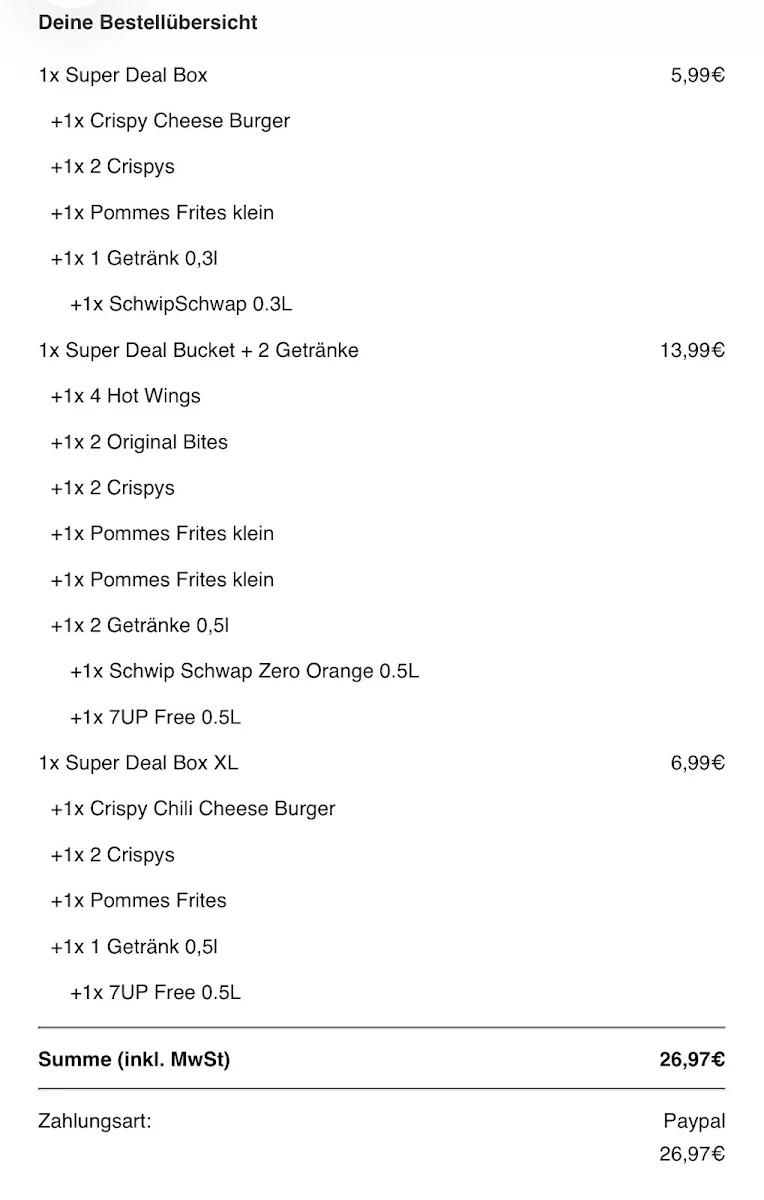 Deine Bestellübersicht

1x Super Deal Box 5,99€

+1x Crispy Cheese Burger

+1x 2 Crispys

+1x Pommes Frites klein

+1x 1 Getränk 0,3l

+1x SchwipSchwap 0.3L

1x Super Deal Bucket + 2 Getränke 13,99€

+1x 4 Hot Wings

+1x 2 Original Bites

+1x 2 Crispys

+1x Pommes Frites klein

+1x Pommes Frites klein

+1x 2 Getränke 0,5l

+1x Schwip Schwap Zero Orange 0.5L

+1x 7UP Free 0.5L

1x Super Deal Box XL 6,99€

+1x Crispy Chili Cheese Burger

+1x 2 Crispys

+1x Pommes Frites

+1x 1 Getränk 0,5l

+1x 7UP Free 0.5L

Summe (inkl. MwSt) 26,97€

Zahlungsart: Paypal 26,97€